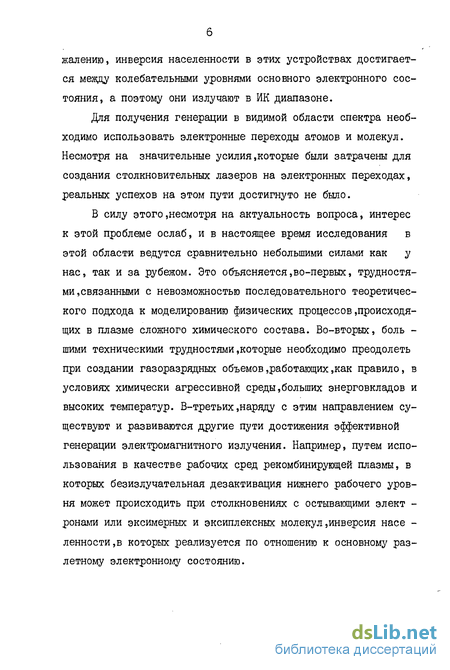 6

жалению, инверсия населенности в этих устройствах достигается между колебательными уровнями основного электронного состояния, а поэтому они излучают в ИК диапазоне.

Для получения генерации в видимой области спектра необходимо использовать электронные переходы атомов и молекул. Несмотря на значительные усилия,которые были затрачены для создания столкновительных лазеров на электронных переходах, реальных успехов на этом пути достигнуто не было.

В силу этого,несмотря на актуальность вопроса, интерес к этой проблеме ослаб, и в настоящее время исследования в этой области ведутся сравнительно небольшими силами как у нас, так и за рубежом. Это объясняется,во-первых, трудностями,связанными с невозможностью последовательного теоретического подхода к моделированию физических процессов,происходящих в плазме сложного химического состава. Во-вторых, большими техническими трудностями,которые необходимо преодолеть при создании газоразрядных объемов,работающих,как правило, в условиях химически агрессивной среды,больших энерговкладов и высоких температур. В-третьих,наряду с этим направлением существуют и развиваются другие пути достижения эффективной генерации электромагнитного излучения. Например, путем использования в качестве рабочих сред рекомбинирующей плазмы, в которых безизлучательная дезактивация нижнего рабочего уровня может происходить при столкновениях с остывающими электронами или эксимерных и эксиплексных молекул,инверсия населенности,в которых реализуется по отношению к основному разлетному электронному состоянию.

dsLib.net
библиотека диссертаций